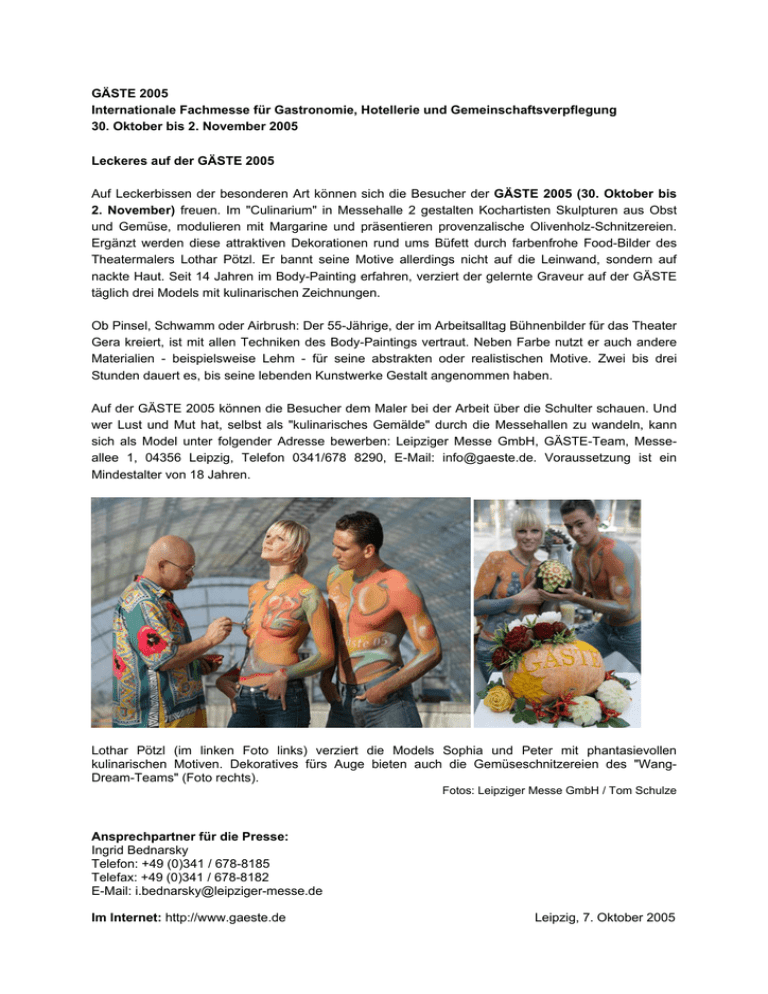 GÄSTE 2005
Internationale Fachmesse für Gastronomie, Hotellerie und Gemeinschaftsverpflegung
30. Oktober bis 2. November 2005

Leckeres auf der GÄSTE 2005

Auf Leckerbissen der besonderen Art können sich die Besucher der GÄSTE 2005 (30. Oktober bis 2. November) freuen. Im "Culinarium" in Messehalle 2 gestalten Kochartisten Skulpturen aus Obst und Gemüse, modulieren mit Margarine und präsentieren provenzalische Olivenholz-Schnitzereien. Ergänzt werden diese attraktiven Dekorationen rund ums Büfett durch farbenfrohe Food-Bilder des Theatermalers Lothar Pötzl. Er bannt seine Motive allerdings nicht auf die Leinwand, sondern auf nackte Haut. Seit 14 Jahren im Body-Painting erfahren, verziert der gelernte Graveur auf der GÄSTE täglich drei Models mit kulinarischen Zeichnungen.

Ob Pinsel, Schwamm oder Airbrush: Der 55-Jährige, der im Arbeitsalltag Bühnenbilder für das Theater Gera kreiert, ist mit allen Techniken des Body-Paintings vertraut. Neben Farbe nutzt er auch andere Materialien - beispielsweise Lehm - für seine abstrakten oder realistischen Motive. Zwei bis drei Stunden dauert es, bis seine lebenden Kunstwerke Gestalt angenommen haben.

Auf der GÄSTE 2005 können die Besucher dem Maler bei der Arbeit über die Schulter schauen. Und wer Lust und Mut hat, selbst als "kulinarisches Gemälde" durch die Messehallen zu wandeln, kann sich als Model unter folgender Adresse bewerben: Leipziger Messe GmbH, GÄSTE-Team, Messeallee 1, 04356 Leipzig, Telefon 0341/678 8290, E-Mail: info@gaeste.de. Voraussetzung ist ein Mindestalter von 18 Jahren.

GÄSTE

Lothar Pötzl (im linken Foto links) verziert die Models Sophia und Peter mit phantasievollen kulinarischen Motiven. Dekoratives fürs Auge bieten auch die Gemüseschnitzereien des "Wang-Dream-Teams" (Foto rechts).

Fotos: Leipziger Messe GmbH / Tom Schulze

Ansprechpartner für die Presse:
Ingrid Bednarsky
Telefon: +49 (0)341 / 678-8185
Telefax: +49 (0)341 / 678-8182
E-Mail: i.bednarsky@leipziger-messe.de

Im Internet: http://www.gaeste.de

Leipzig, 7. Oktober 2005